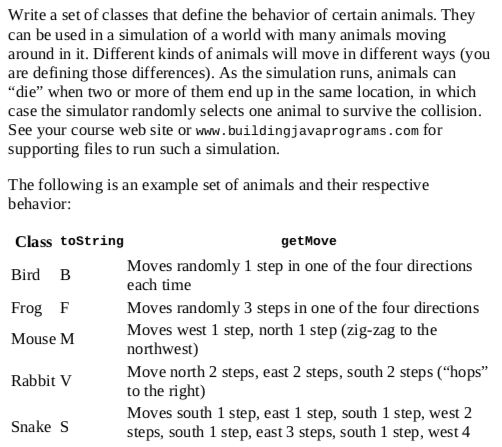 Write a set of classes that define the behavior of certain animals. They can be used in a simulation of a world with many animals moving around in it. Different kinds of animals will move in different ways (you are defining those differences). As the simulation runs, animals can “die” when two or more of them end up in the same location, in which case the simulator randomly selects one animal to survive the collision. See your course web site or www.buildingjavaprograms.com for supporting files to run such a simulation.

The following is an example set of animals and their respective behavior:

| Class | toString | getMove |
|---|---|---|
| Bird | B | Moves randomly 1 step in one of the four directions each time |
| Frog | F | Moves randomly 3 steps in one of the four directions |
| Mouse | M | Moves west 1 step, north 1 step (zig-zag to the northwest) |
| Rabbit | V | Move north 2 steps, east 2 steps, south 2 steps (“hops” to the right) |
| Snake | S | Moves south 1 step, east 1 step, south 1 step, west 2 steps, south 1 step, east 3 steps, south 1 step, west 4 |